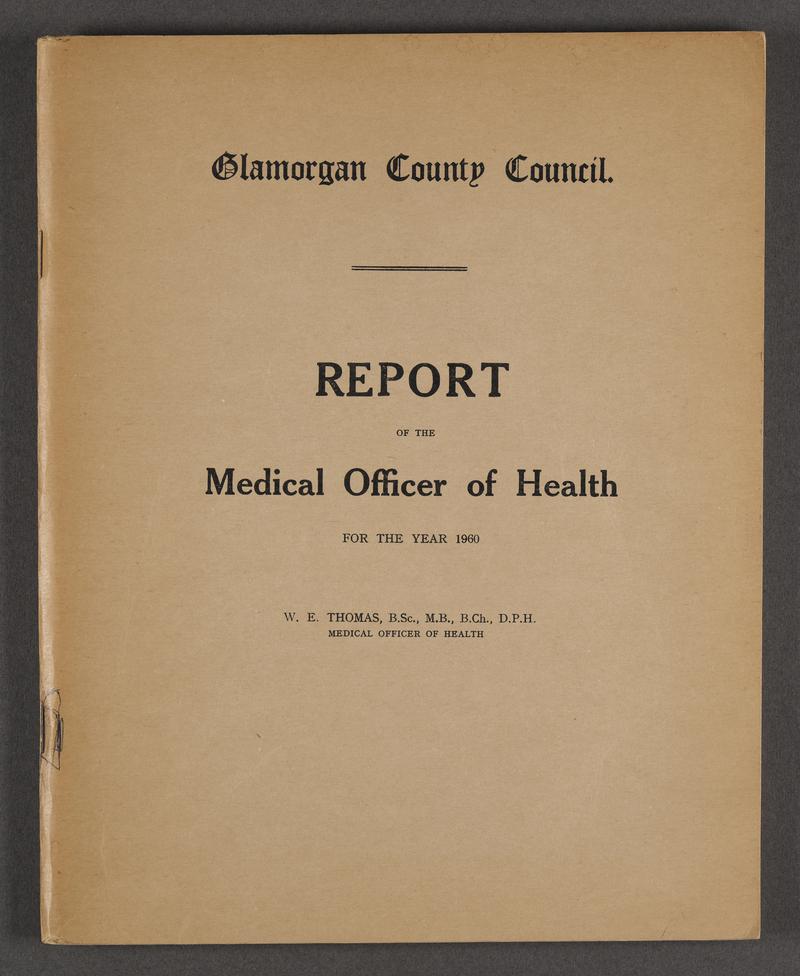 Glamorgan County Council.

REPORT

OF THE

Medical Officer of Health

FOR THE YEAR 1960

W. E. THOMAS, B.Sc., M.B., B.Ch., D.P.H.
MEDICAL OFFICER OF HEALTH